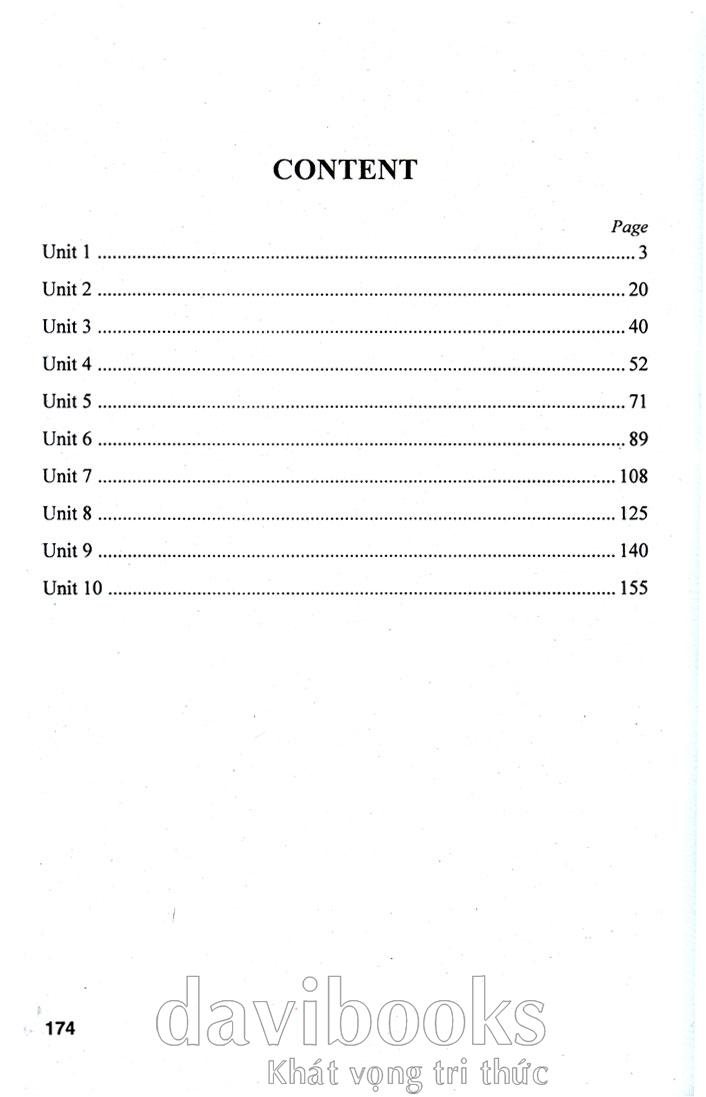 CONTENT

Page

Unit 1 3

Unit 2 20

Unit 3 40

Unit 4 52

Unit 5 71

Unit 6 89

Unit 7 108

Unit 8 125

Unit 9 140

Unit 10 155

174

davibooks
Khát vọng tri thức